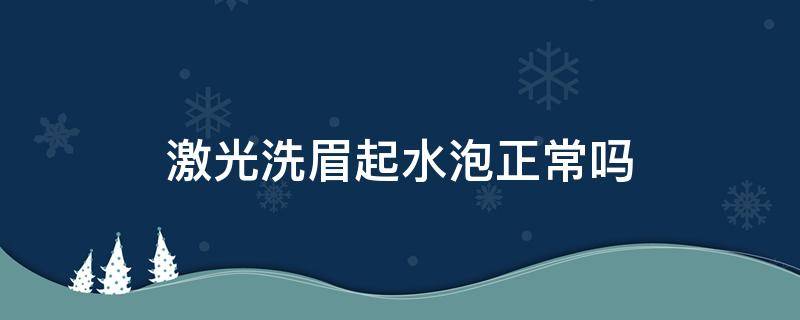 激光洗眉起水泡正常吗